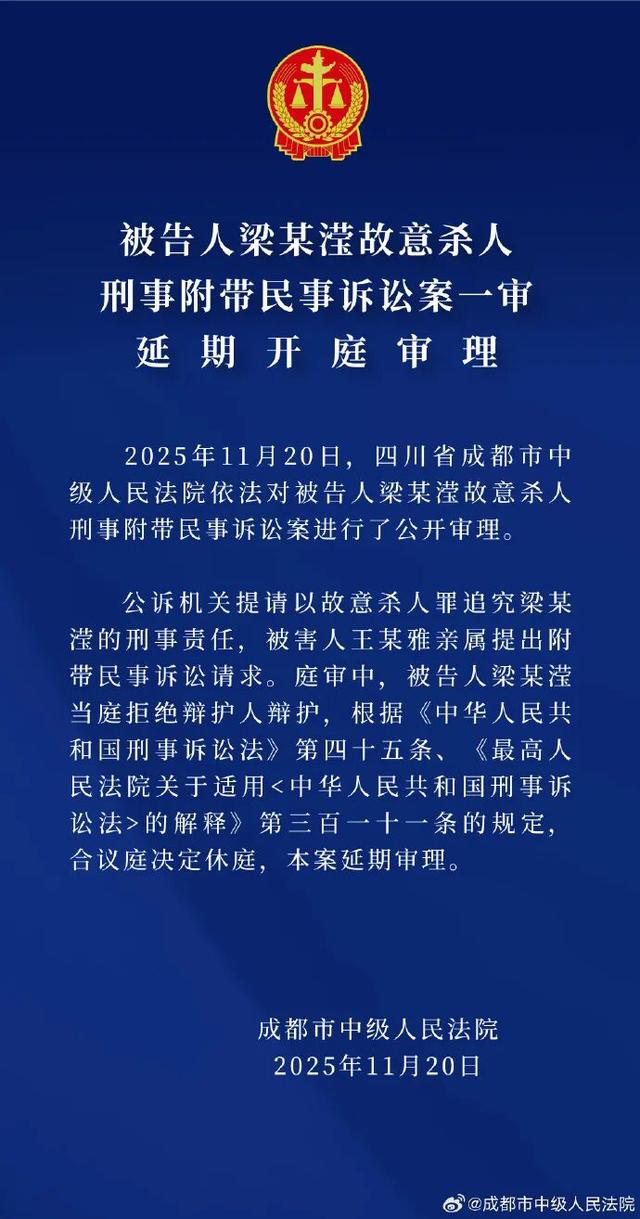 被告人梁某滢故意杀人
刑事附带民事诉讼案一审
延期开庭审理

2025年11月20日，四川省成都市中级人民法院依法对被告人梁某滢故意杀人刑事附带民事诉讼案进行了公开审理。

公诉机关提请以故意杀人罪追究梁某滢的刑事责任，被害人王某雅亲属提出附带民事诉讼请求。庭审中，被告人梁某滢当庭拒绝辩护人辩护，根据《中华人民共和国刑事诉讼法》第四十五条、《最高人民法院关于适用<中华人民共和国刑事诉讼法>的解释》第三百一十一条的规定，合议庭决定休庭，本案延期审理。

成都市中级人民法院
2025年11月20日

@成都市中级人民法院